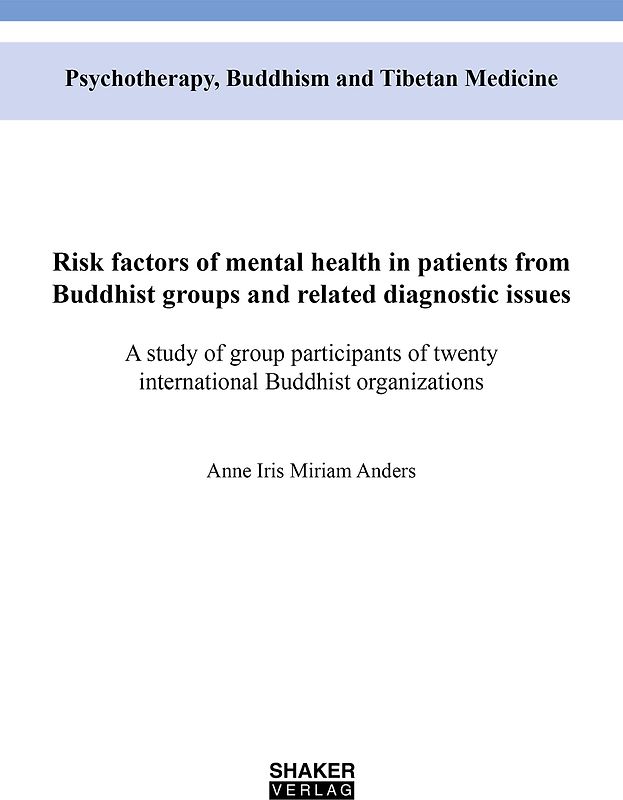 Psychotherapy, Buddhism and Tibetan Medicine

Risk factors of mental health in patients from Buddhist groups and related diagnostic issues

A study of group participants of twenty international Buddhist organizations

Anne Iris Miriam Anders

SHAKER
VERLAG